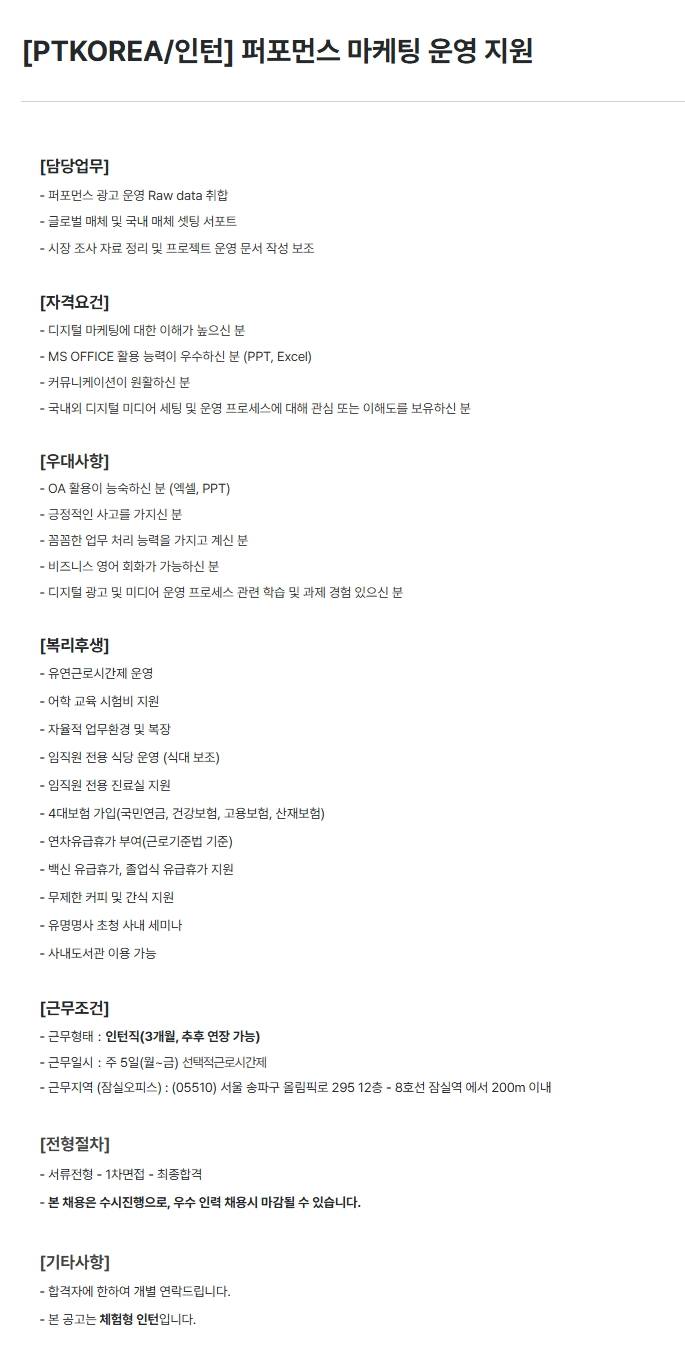 [PTKOREA/인턴] 퍼포먼스 마케팅 운영 지원

[담당업무]
- 퍼포먼스 광고 운영 Raw data 취합
- 글로벌 매체 및 국내 매체 셋팅 서포트
- 시장 조사 자료 정리 및 프로젝트 운영 문서 작성 보조

[자격요건]
- 디지털 마케팅에 대한 이해가 높으신 분
- MS OFFICE 활용 능력이 우수하신 분 (PPT, Excel)
- 커뮤니케이션이 원활하신 분
- 국내외 디지털 미디어 세팅 및 운영 프로세스에 대해 관심 또는 이해도를 보유하신 분

[우대사항]
- OA 활용이 능숙하신 분 (엑셀, PPT)
- 긍정적인 사고를 가지신 분
- 꼼꼼한 업무 처리 능력을 가지고 계신 분
- 비즈니스 영어 회화가 가능하신 분
- 디지털 광고 및 미디어 운영 프로세스 관련 학습 및 과제 경험 있으신 분

[복리후생]
- 유연근로시간제 운영
- 어학 교육 시험비 지원
- 자율적 업무환경 및 복장
- 임직원 전용 식당 운영 (식대 보조)
- 임직원 전용 진료실 지원
- 4대보험 가입(국민연금, 건강보험, 고용보험, 산재보험)
- 연차유급휴가 부여(근로기준법 기준)
- 백신 유급휴가, 졸업식 유급휴가 지원
- 무제한 커피 및 간식 지원
- 유명명사 초청 사내 세미나
- 사내도서관 이용 가능

[근무조건]
- 근무형태 : 인턴직(3개월, 추후 연장 가능)
- 근무일시 : 주 5일(월~금) 선택적근로시간제
- 근무지역 (잠실오피스) : (05510) 서울 송파구 올림픽로 295 12층 - 8호선 잠실역 에서 200m 이내

[전형절차]
- 서류전형 - 1차면접 - 최종합격
- 본 채용은 수시진행으로, 우수 인력 채용시 마감될 수 있습니다.

[기타사항]
- 합격자에 한하여 개별 연락드립니다.
- 본 공고는 체험형 인턴입니다.